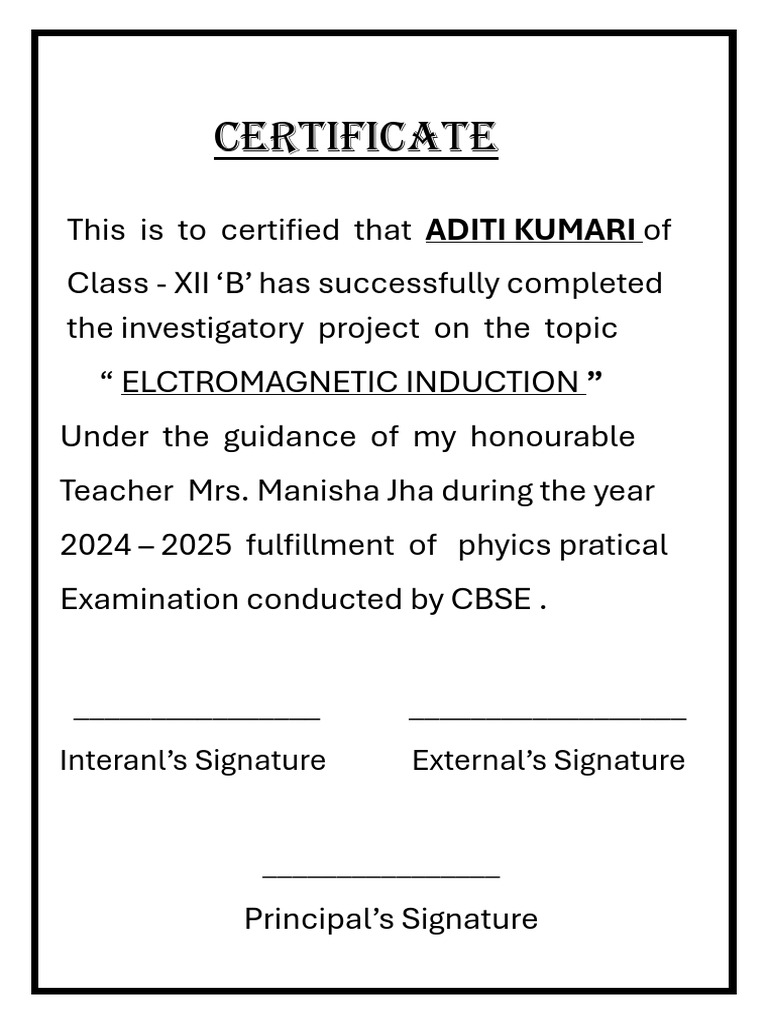 CERTIFICATE

This is to certified that ADITI KUMARI of Class - XII ‘B’ has successfully completed the investigatory project on the topic
“ ELCTROMAGNETIC INDUCTION ”
Under the guidance of my honourable Teacher Mrs. Manisha Jha during the year 2024 – 2025 fulfillment of phyics pratical Examination conducted by CBSE .

Interanl’s Signature

External’s Signature

Principal’s Signature